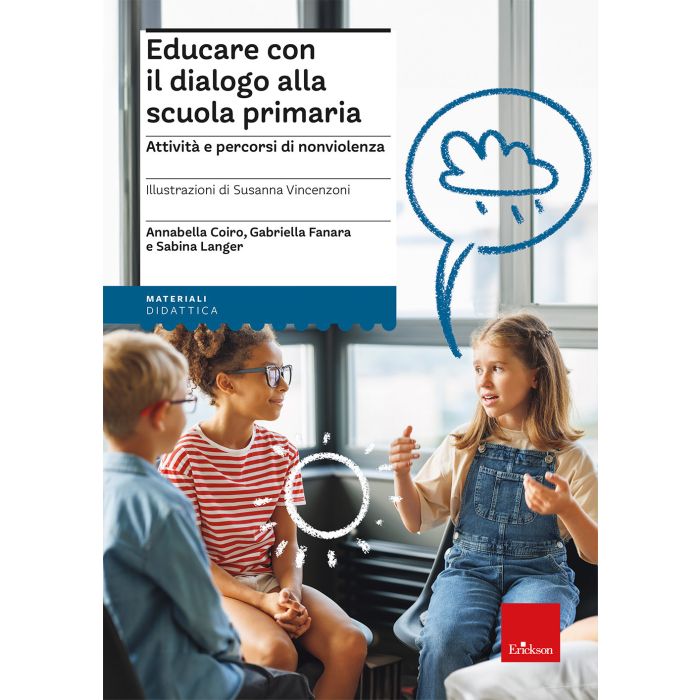 Educare con il dialogo alla scuola primaria

Attività e percorsi di nonviolenza

Illustrazioni di Susanna Vincenzoni

Annabella Coiro, Gabriella Fanara e Sabina Langer

MATERIALI
DIDATTICA

Erickson